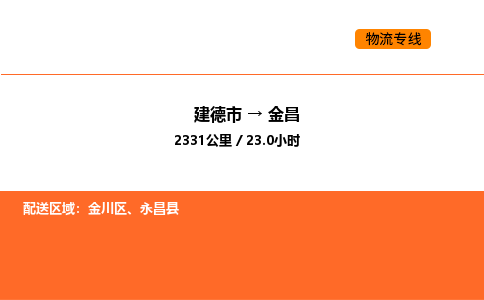 物流专线

建德市 → 金昌

2331公里 / 23.0小时

配送区域：金川区、永昌县